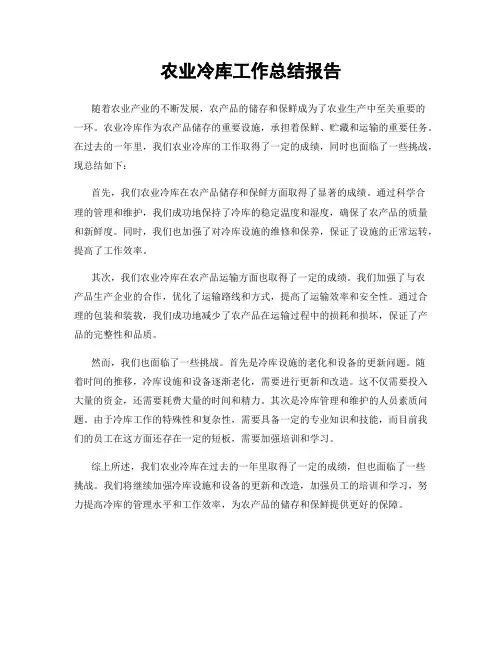 农业冷库工作总结报告

随着农业产业的不断发展，农产品的储存和保鲜成为了农业生产中至关重要的一环。农业冷库作为农产品储存的重要设施，承担着保鲜、贮藏和运输的重要任务。在过去的一年里，我们农业冷库的工作取得了一定的成绩，同时也面临了一些挑战，现总结如下：

首先，我们农业冷库在农产品储存和保鲜方面取得了显著的成绩。通过科学合理的管理和维护，我们成功地保持了冷库的稳定温度和湿度，确保了农产品的质量和新鲜度。同时，我们也加强了对冷库设施的维修和保养，保证了设施的正常运转，提高了工作效率。

其次，我们农业冷库在农产品运输方面也取得了一定的成绩。我们加强了与农产品生产企业的合作，优化了运输路线和方式，提高了运输效率和安全性。通过合理的包装和装载，我们成功地减少了农产品在运输过程中的损耗和损坏，保证了产品的完整性和品质。

然而，我们也面临了一些挑战。首先是冷库设施的老化和设备的更新问题。随着时间的推移，冷库设施和设备逐渐老化，需要进行更新和改造。这不仅需要投入大量的资金，还需要耗费大量的时间和精力。其次是冷库管理和维护的人员素质问题。由于冷库工作的特殊性和复杂性，需要具备一定的专业知识和技能，而目前我们的员工在这方面还存在一定的短板，需要加强培训和学习。

综上所述，我们农业冷库在过去的一年里取得了一定的成绩，但也面临了一些挑战。我们将继续加强冷库设施和设备的更新和改造，加强员工的培训和学习，努力提高冷库的管理水平和工作效率，为农产品的储存和保鲜提供更好的保障。